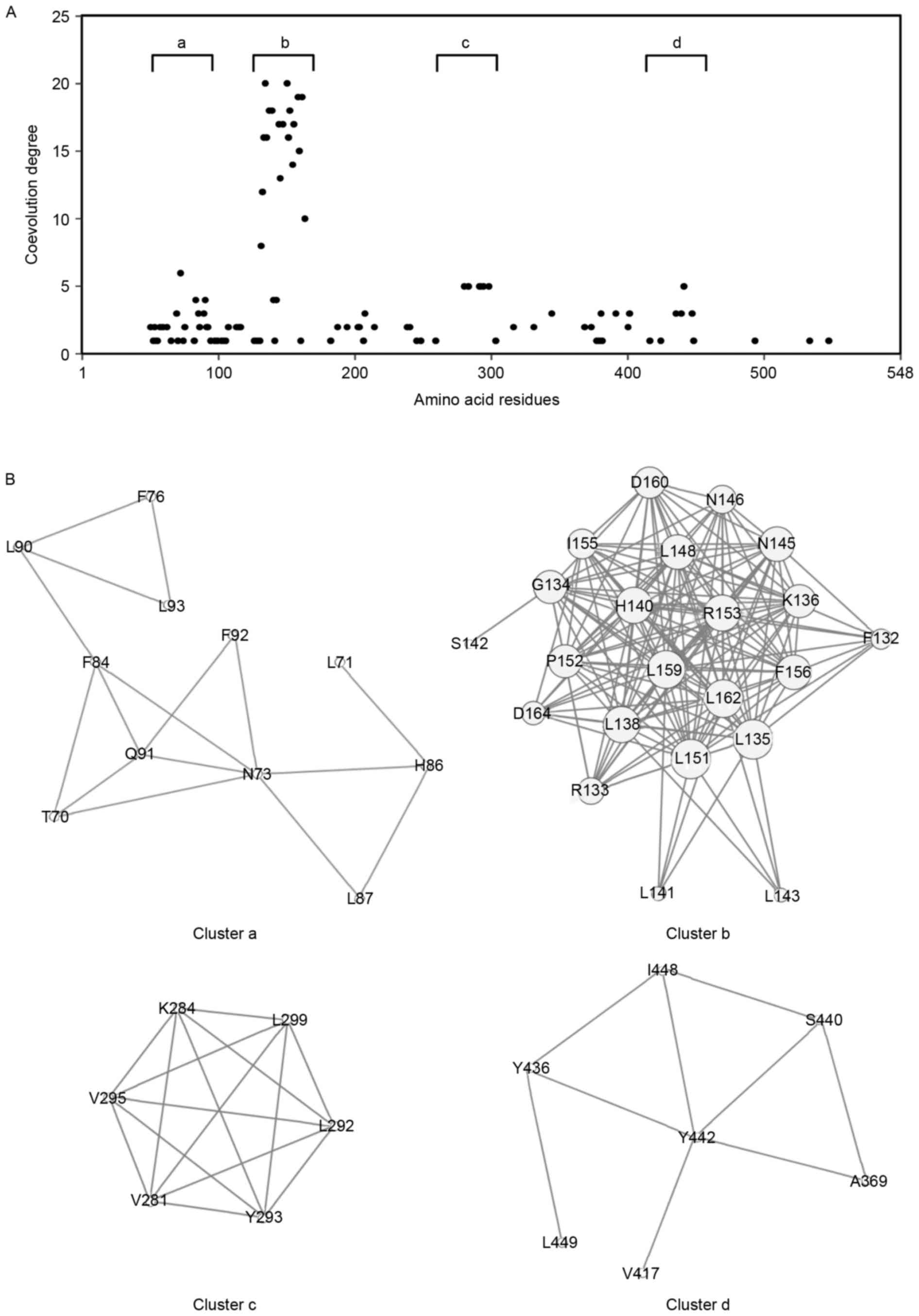 A

25
20
15
10
5
0

Coevolution degree

a b c d

1 100 200 300 400 500 548

Amino acid residues

B

F76
L90
L93
F92
F84
L71
Q91
N73
H86
T70
L87

Cluster a

D160
N146
I155
L148
N145
G134
H140
R153
K136
S142
F132
P152
L159
F156
L162
D164
L138
L135
L151
R133
L141
L143

Cluster b

K284
L299
V295
L292
V281
Y293

Cluster c

I448
S440
Y436
Y442
A369
L449
V417

Cluster d